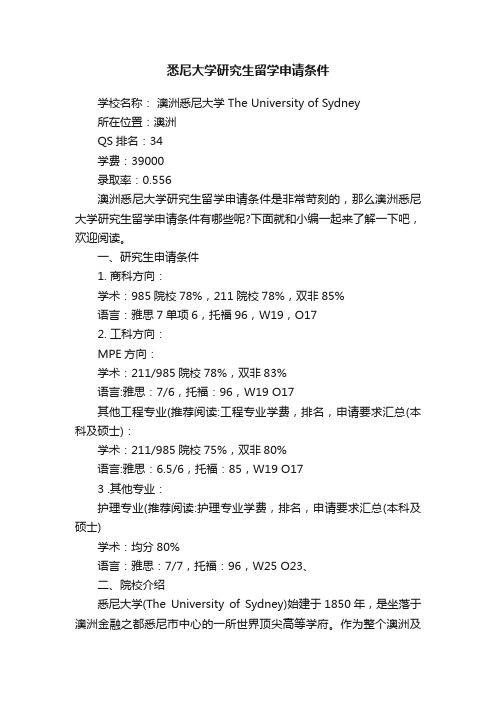 悉尼大学研究生留学申请条件

学校名称： 澳洲悉尼大学 The University of Sydney

所在位置：澳洲

QS 排名：34

学费：39000

录取率：0.556

澳洲悉尼大学研究生留学申请条件是非常苛刻的，那么澳洲悉尼大学研究生留学申请条件有哪些呢?下面就和小编一起来了解一下吧，欢迎阅读。

一、研究生申请条件

1. 商科方向：

学术：985 院校 78%，211 院校 78%，双非 85%

语言：雅思 7 单项 6，托福 96，W19，O17

2. 工科方向：

MPE 方向：

学术：211/985 院校 78%，双非 83%

语言:雅思：7/6，托福：96，W19 O17

其他工程专业(推荐阅读:工程专业学费，排名，申请要求汇总(本科及硕士)：

学术：211/985 院校 75%，双非 80%

语言:雅思：6.5/6，托福：85，W19 O17

3 .其他专业：

护理专业(推荐阅读:护理专业学费，排名，申请要求汇总(本科及硕士)

学术：均分 80%

语言：雅思：7/7，托福：96，W25 O23、

二、院校介绍

悉尼大学(The University of Sydney)始建于 1850 年，是坐落于澳洲金融之都悉尼市中心的一所世界顶尖高等学府。作为整个澳洲及